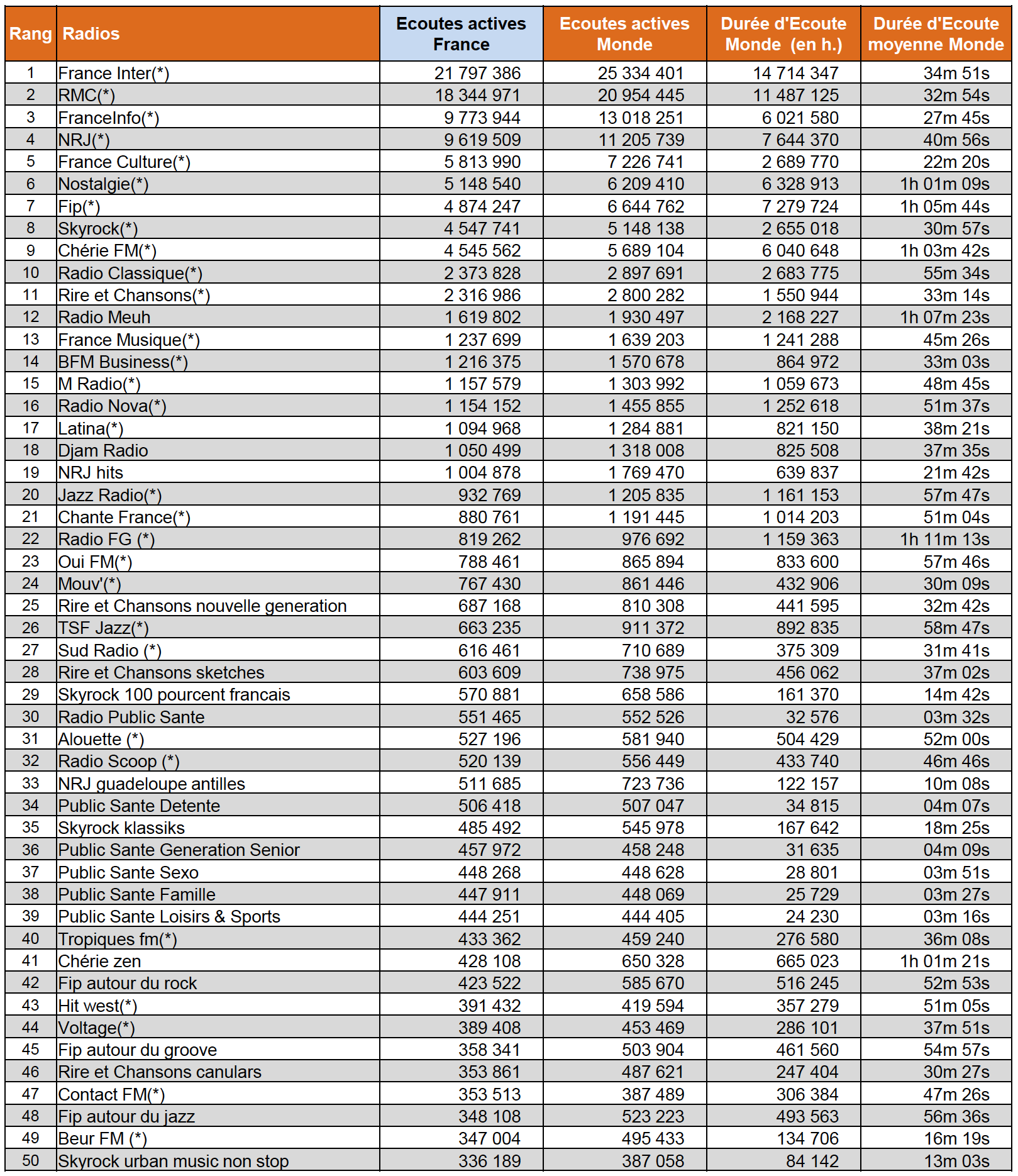 | Rang | Radios | Ecoutes actives France | Ecoutes actives Monde | Durée d'Ecoute Monde (en h.) | Durée d'Ecoute moyenne Monde |
|---|---|---|---|---|---|
| 1 | France Inter(*) | 21 797 386 | 25 334 401 | 14 714 347 | 34m 51s |
| 2 | RMC(*) | 18 344 971 | 20 954 445 | 11 487 125 | 32m 54s |
| 3 | FranceInfo(*) | 9 773 944 | 13 018 251 | 6 021 580 | 27m 45s |
| 4 | NRJ(*) | 9 619 509 | 11 205 739 | 7 644 370 | 40m 56s |
| 5 | France Culture(*) | 5 813 990 | 7 226 741 | 2 689 770 | 22m 20s |
| 6 | Nostalgie(*) | 5 148 540 | 6 209 410 | 6 328 913 | 1h 01m 09s |
| 7 | Fip(*) | 4 874 247 | 6 644 762 | 7 279 724 | 1h 05m 44s |
| 8 | Skyrock(*) | 4 547 741 | 5 148 138 | 2 655 018 | 30m 57s |
| 9 | Chérie FM(*) | 4 545 562 | 5 689 104 | 6 040 648 | 1h 03m 42s |
| 10 | Radio Classique(*) | 2 373 828 | 2 897 691 | 2 683 775 | 55m 34s |
| 11 | Rire et Chansons(*) | 2 316 986 | 2 800 282 | 1 550 944 | 33m 14s |
| 12 | Radio Meuh | 1 619 802 | 1 930 497 | 2 168 227 | 1h 07m 23s |
| 13 | France Musique(*) | 1 237 699 | 1 639 203 | 1 241 288 | 45m 26s |
| 14 | BFM Business(*) | 1 216 375 | 1 570 678 | 864 972 | 33m 03s |
| 15 | M Radio(*) | 1 157 579 | 1 303 992 | 1 059 673 | 48m 45s |
| 16 | Radio Nova(*) | 1 154 152 | 1 455 855 | 1 252 618 | 51m 37s |
| 17 | Latina(*) | 1 094 968 | 1 284 881 | 821 150 | 38m 21s |
| 18 | Djam Radio | 1 050 499 | 1 318 008 | 825 508 | 37m 35s |
| 19 | NRJ hits | 1 004 878 | 1 769 470 | 639 837 | 21m 42s |
| 20 | Jazz Radio(*) | 932 769 | 1 205 835 | 1 161 153 | 57m 47s |
| 21 | Chante France(*) | 880 761 | 1 191 445 | 1 014 203 | 51m 04s |
| 22 | Radio FG (*) | 819 262 | 976 692 | 1 159 363 | 1h 11m 13s |
| 23 | Oui FM(*) | 788 461 | 865 894 | 833 600 | 57m 46s |
| 24 | Mouv'(*) | 767 430 | 861 446 | 432 906 | 30m 09s |
| 25 | Rire et Chansons nouvelle generation | 687 168 | 810 308 | 441 595 | 32m 42s |
| 26 | TSF Jazz(*) | 663 235 | 911 372 | 892 835 | 58m 47s |
| 27 | Sud Radio (*) | 616 461 | 710 689 | 375 309 | 31m 41s |
| 28 | Rire et Chansons sketches | 603 609 | 738 975 | 456 062 | 37m 02s |
| 29 | Skyrock 100 pourcent francais | 570 881 | 658 586 | 161 370 | 14m 42s |
| 30 | Radio Public Sante | 551 465 | 552 526 | 32 576 | 03m 32s |
| 31 | Alouette (*) | 527 196 | 581 940 | 504 429 | 52m 00s |
| 32 | Radio Scoop (*) | 520 139 | 556 449 | 433 740 | 46m 46s |
| 33 | NRJ guadeloupe antilles | 511 685 | 723 736 | 122 157 | 10m 08s |
| 34 | Public Sante Detente | 506 418 | 507 047 | 34 815 | 04m 07s |
| 35 | Skyrock klassiks | 485 492 | 545 978 | 167 642 | 18m 25s |
| 36 | Public Sante Generation Senior | 457 972 | 458 248 | 31 635 | 04m 09s |
| 37 | Public Sante Sexo | 448 268 | 448 628 | 28 801 | 03m 51s |
| 38 | Public Sante Famille | 447 911 | 448 069 | 25 729 | 03m 27s |
| 39 | Public Sante Loisirs & Sports | 444 251 | 444 405 | 24 230 | 03m 16s |
| 40 | Tropiques fm(*) | 433 362 | 459 240 | 276 580 | 36m 08s |
| 41 | Chérie zen | 428 108 | 650 328 | 665 023 | 1h 01m 21s |
| 42 | Fip autour du rock | 423 522 | 585 670 | 516 245 | 52m 53s |
| 43 | Hit west(*) | 391 432 | 419 594 | 357 279 | 51m 05s |
| 44 | Voltage(*) | 389 408 | 453 469 | 286 101 | 37m 51s |
| 45 | Fip autour du groove | 358 341 | 503 904 | 461 560 | 54m 57s |
| 46 | Rire et Chansons canulars | 353 861 | 487 621 | 247 404 | 30m 27s |
| 47 | Contact FM(*) | 353 513 | 387 489 | 306 384 | 47m 26s |
| 48 | Fip autour du jazz | 348 108 | 523 223 | 493 563 | 56m 36s |
| 49 | Beur FM (*) | 347 004 | 495 433 | 134 706 | 16m 19s |
| 50 | Skyrock urban music non stop | 336 189 | 387 058 | 84 142 | 13m 03s |